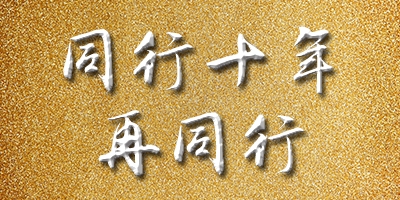 同行十年
再同行